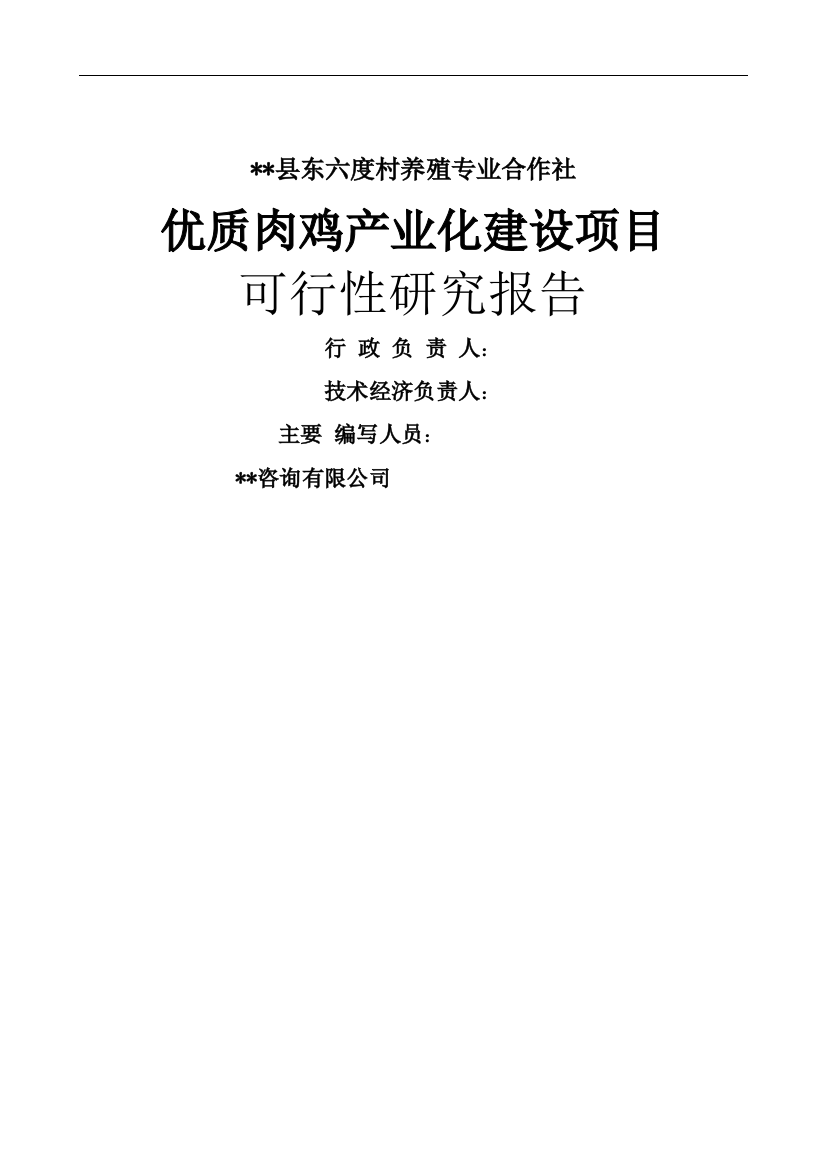 **县东六度村养殖专业合作社

优质肉鸡产业化建设项目

可行性研究报告

行 政 负 责 人：

技术经济负责人：

主要 编写人员：

**咨询有限公司